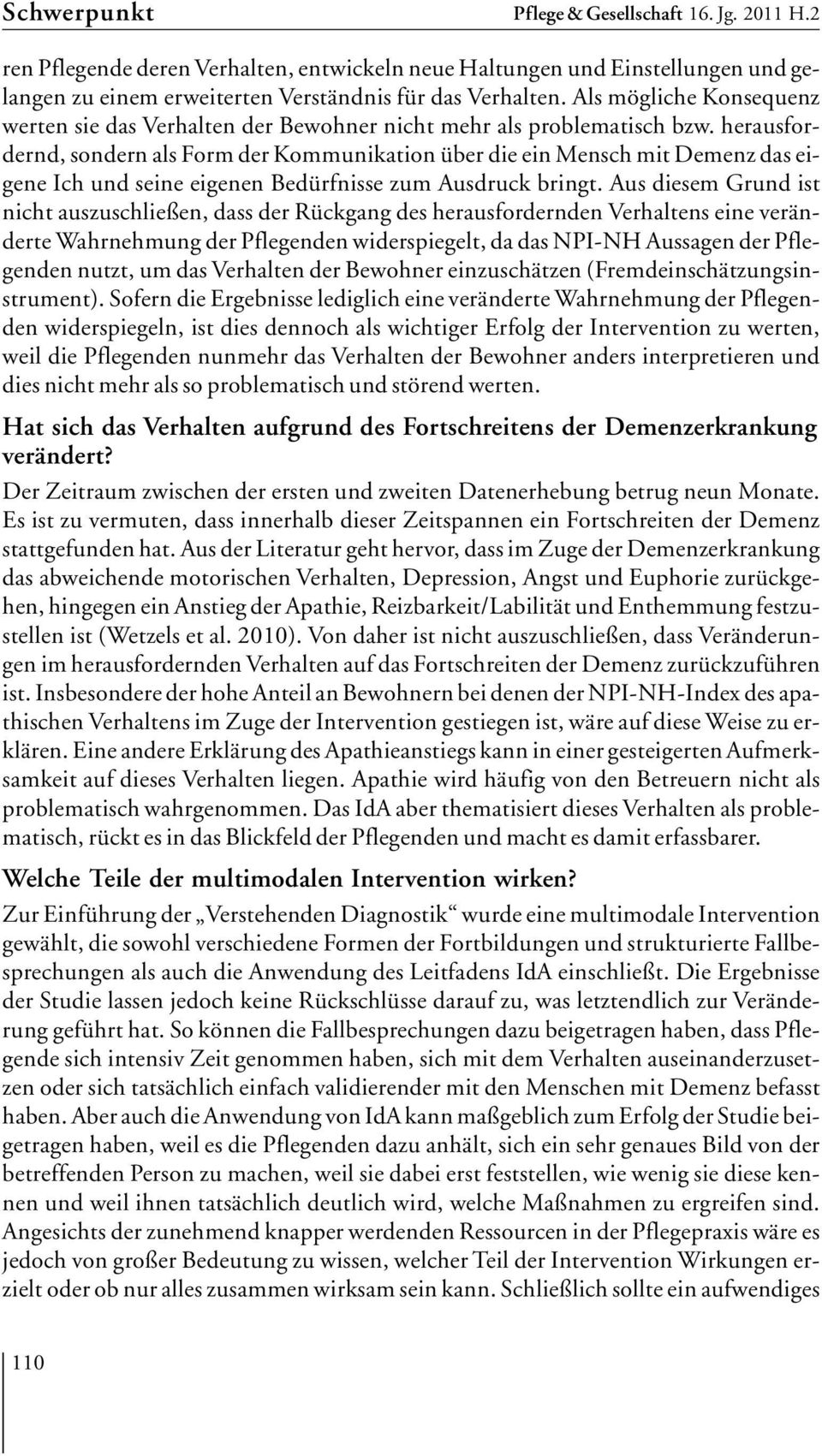 Schwerpunkt Pflege & Gesellschaft 16. Jg. 2011 H.2

ren Pflegende deren Verhalten, entwickeln neue Haltungen und Einstellungen und gelangen zu einem erweiterten Verständnis für das Verhalten. Als mögliche Konsequenz werten sie das Verhalten der Bewohner nicht mehr als problematisch bzw. herausfordernd, sondern als Form der Kommunikation über die ein Mensch mit Demenz das eigene Ich und seine eigenen Bedürfnisse zum Ausdruck bringt. Aus diesem Grund ist nicht auszuschließen, dass der Rückgang des herausfordernden Verhaltens eine veränderte Wahrnehmung der Pflegenden widerspiegelt, da das NPI-NH Aussagen der Pflegenden nutzt, um das Verhalten der Bewohner einzuschätzen (Fremdeinschätzungsinstrument). Sofern die Ergebnisse lediglich eine veränderte Wahrnehmung der Pflegenden widerspiegeln, ist dies dennoch als wichtiger Erfolg der Intervention zu werten, weil die Pflegenden nunmehr das Verhalten der Bewohner anders interpretieren und dies nicht mehr als so problematisch und störend werten.

Hat sich das Verhalten aufgrund des Fortschreitens der Demenzerkrankung verändert?

Der Zeitraum zwischen der ersten und zweiten Datenerhebung betrug neun Monate. Es ist zu vermuten, dass innerhalb dieser Zeitspannen ein Fortschreiten der Demenz stattgefunden hat. Aus der Literatur geht hervor, dass im Zuge der Demenzerkrankung das abweichende motorischen Verhalten, Depression, Angst und Euphorie zurückgehen, hingegen ein Anstieg der Apathie, Reizbarkeit/Labilität und Enthemmung festzustellen ist (Wetzels et al. 2010). Von daher ist nicht auszuschließen, dass Veränderungen im herausfordernden Verhalten auf das Fortschreiten der Demenz zurückzuführen ist. Insbesondere der hohe Anteil an Bewohnern bei denen der NPI-NH-Index des apathischen Verhaltens im Zuge der Intervention gestiegen ist, wäre auf diese Weise zu erklären. Eine andere Erklärung des Apathieanstiegs kann in einer gesteigerten Aufmerksamkeit auf dieses Verhalten liegen. Apathie wird häufig von den Betreuern nicht als problematisch wahrgenommen. Das IdA aber thematisiert dieses Verhalten als problematisch, rückt es in das Blickfeld der Pflegenden und macht es damit erfassbarer.

Welche Teile der multimodalen Intervention wirken?

Zur Einführung der „Verstehenden Diagnostik“ wurde eine multimodale Intervention gewählt, die sowohl verschiedene Formen der Fortbildungen und strukturierte Fallbesprechungen als auch die Anwendung des Leitfadens IdA einschließt. Die Ergebnisse der Studie lassen jedoch keine Rückschlüsse darauf zu, was letztendlich zur Veränderung geführt hat. So können die Fallbesprechungen dazu beigetragen haben, dass Pflegende sich intensiv Zeit genommen haben, sich mit dem Verhalten auseinanderzusetzen oder sich tatsächlich einfach validierender mit den Menschen mit Demenz befasst haben. Aber auch die Anwendung von IdA kann maßgeblich zum Erfolg der Studie beigetragen haben, weil es die Pflegenden dazu anhält, sich ein sehr genaues Bild von der betreffenden Person zu machen, weil sie dabei erst feststellen, wie wenig sie diese kennen und weil ihnen tatsächlich deutlich wird, welche Maßnahmen zu ergreifen sind. Angesichts der zunehmend knapper werdenden Ressourcen in der Pflegepraxis wäre es jedoch von großer Bedeutung zu wissen, welcher Teil der Intervention Wirkungen erzielt oder ob nur alles zusammen wirksam sein kann. Schließlich sollte ein aufwendiges

110